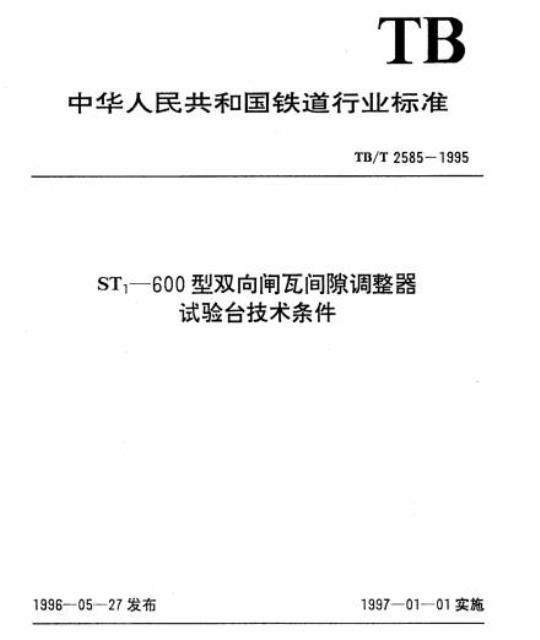 TB

中华人民共和国铁道行业标准

TB/T 2585—1995

$ST_1$—600 型双向闸瓦间隙调整器
试验台技术条件

1996—05—27 发布

1997—01—01 实施